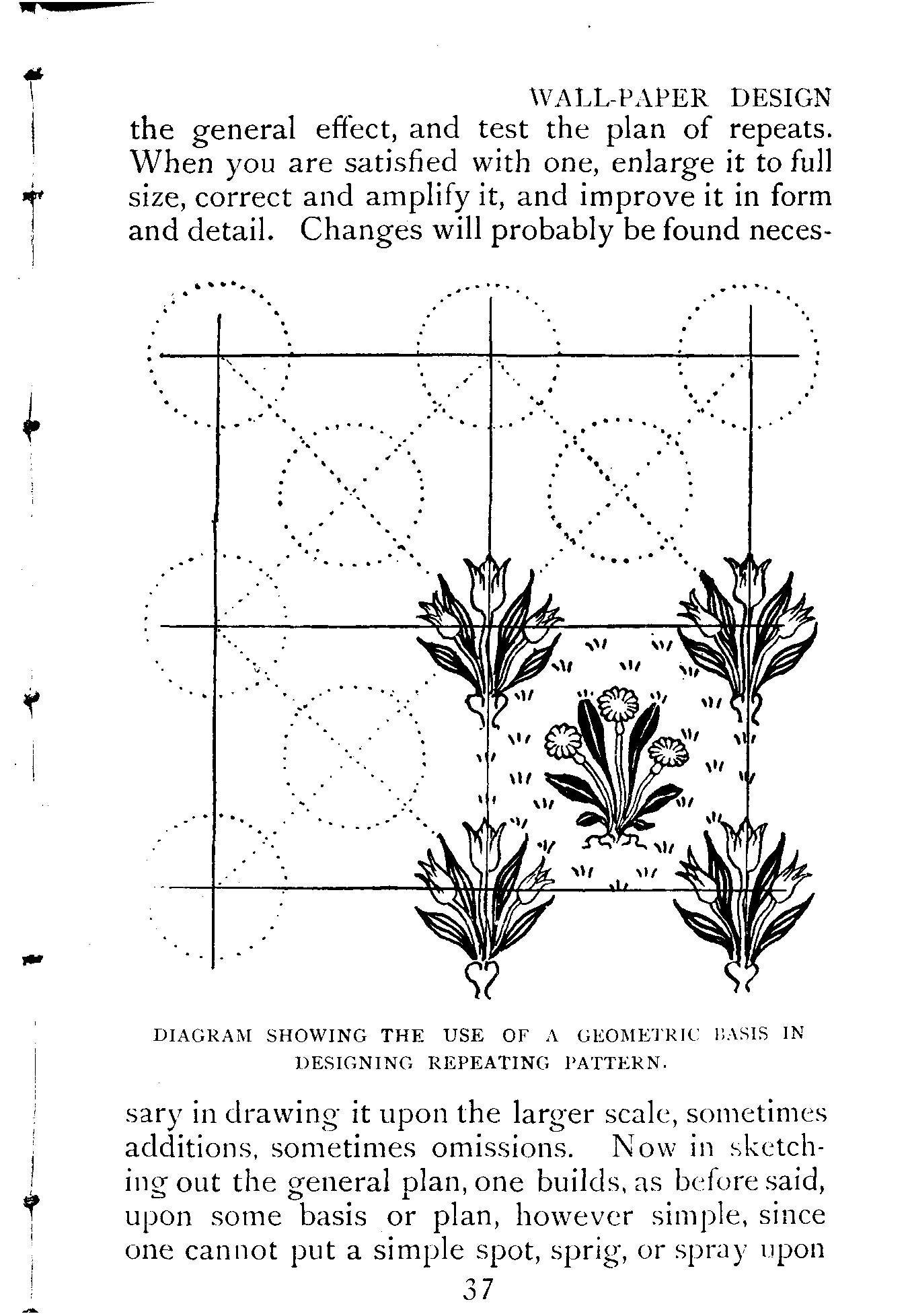 WALL-PAPER DESIGN

the general effect, and test the plan of repeats. When you are satisfied with one, enlarge it to full size, correct and amplify it, and improve it in form and detail. Changes will probably be found neces-

DIAGRAM SHOWING THE USE OF A GEOMETRIC BASIS IN DESIGNING REPEATING PATTERN.

sary in drawing it upon the larger scale, sometimes additions, sometimes omissions. Now in sketching out the general plan, one builds, as before said, upon some basis or plan, however simple, since one cannot put a simple spot, sprig, or spray upon

37